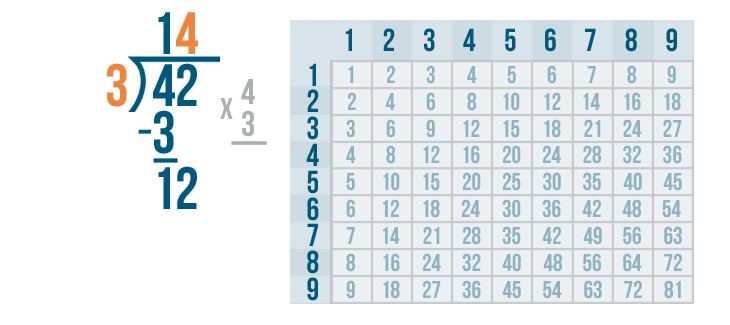 14
3)42
-3
12

x 4
3

|   | 1 | 2 | 3 | 4 | 5 | 6 | 7 | 8 | 9 |
|---|---|---|---|---|---|---|---|---|---|
| 1 | 1 | 2 | 3 | 4 | 5 | 6 | 7 | 8 | 9 |
| 2 | 2 | 4 | 6 | 8 | 10 | 12 | 14 | 16 | 18 |
| 3 | 3 | 6 | 9 | 12 | 15 | 18 | 21 | 24 | 27 |
| 4 | 4 | 8 | 12 | 16 | 20 | 24 | 28 | 32 | 36 |
| 5 | 5 | 10 | 15 | 20 | 25 | 30 | 35 | 40 | 45 |
| 6 | 6 | 12 | 18 | 24 | 30 | 36 | 42 | 48 | 54 |
| 7 | 7 | 14 | 21 | 28 | 35 | 42 | 49 | 56 | 63 |
| 8 | 8 | 16 | 24 | 32 | 40 | 48 | 56 | 64 | 72 |
| 9 | 9 | 18 | 27 | 36 | 45 | 54 | 63 | 72 | 81 |